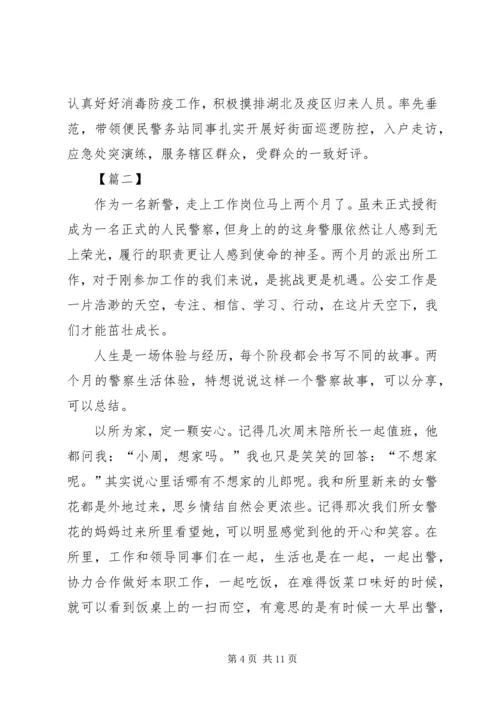 认真好好消毒防疫工作，积极摸排湖北及疫区归来人员。率先垂范，带领便民警务站同事扎实开展好街面巡逻防控，入户走访，应急处突演练，服务辖区群众，受群众的一致好评。

【篇二】

作为一名新警，走上工作岗位马上两个月了。虽未正式授衔成为一名正式的人民警察，但身上的的这身警服依然让人感到无上荣光，履行的职责更让人感到使命的神圣。两个月的派出所工作，对于刚参加工作的我们来说，是挑战更是机遇。公安工作是一片浩渺的天空，专注、相信、学习、行动，在这片天空下，我们才能茁壮成长。

人生是一场体验与经历，每个阶段都会书写不同的故事。两个月的警察生活体验，特想说说这样一个警察故事，可以分享，可以总结。

以所为家，定一颗安心。记得几次周末陪所长一起值班，他都问我：“小周，想家吗。”我也只是笑笑的回答：“不想家呢。”其实说心里话哪有不想家的儿郎呢。我和所里新来的女警花都是外地过来，思乡情结自然会更浓些。记得那次我们所女警花的妈妈过来所里看望她，可以明显感觉到他的开心和笑容。在所里，工作和领导同事们在一起，生活也是在一起，一起出警，协力合作做好本职工作，一起吃饭，在难得饭菜口味好的时候，就可以看到饭桌上的一扫而空，有意思的是有时候一大早出警，

第 4 页 共 11 页